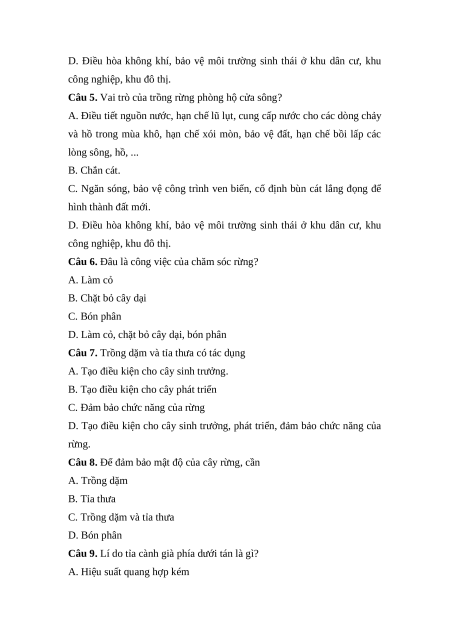 D. Điều hòa không khí, bảo vệ môi trường sinh thái ở khu dân cư, khu công nghiệp, khu đô thị.

**Câu 5.** Vai trò của trồng rừng phòng hộ cửa sông?

A. Điều tiết nguồn nước, hạn chế lũ lụt, cung cấp nước cho các dòng chảy và hồ trong mùa khô, hạn chế xói mòn, bảo vệ đất, hạn chế bồi lấp các lòng sông, hồ, ...

B. Chắn cát.

C. Ngăn sóng, bảo vệ công trình ven biển, cố định bùn cát lắng đọng để hình thành đất mới.

D. Điều hòa không khí, bảo vệ môi trường sinh thái ở khu dân cư, khu công nghiệp, khu đô thị.

**Câu 6.** Đâu là công việc của chăm sóc rừng?

A. Làm cỏ

B. Chặt bỏ cây dại

C. Bón phân

D. Làm cỏ, chặt bỏ cây dại, bón phân

**Câu 7.** Trồng dặm và tỉa thưa có tác dụng

A. Tạo điều kiện cho cây sinh trưởng.

B. Tạo điều kiện cho cây phát triển

C. Đảm bảo chức năng của rừng

D. Tạo điều kiện cho cây sinh trưởng, phát triển, đảm bảo chức năng của rừng.

**Câu 8.** Để đảm bảo mật độ của cây rừng, cần

A. Trồng dặm

B. Tỉa thưa

C. Trồng dặm và tỉa thưa

D. Bón phân

**Câu 9.** Lí do tỉa cành già phía dưới tán là gì?

A. Hiệu suất quang hợp kém